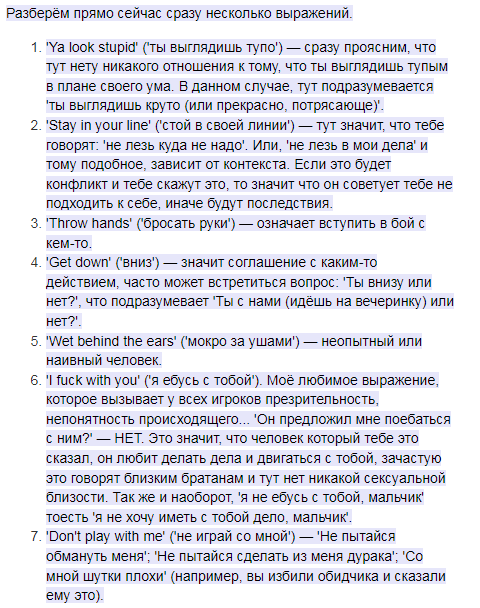 Разберём прямо сейчас сразу несколько выражений.

1. 'Ya look stupid' ('ты выглядишь тупо') — сразу проясним, что тут нету никакого отношения к тому, что ты выглядишь тупым в плане своего ума. В данном случае, тут подразумевается 'ты выглядишь круто (или прекрасно, потрясающе)'.
2. 'Stay in your line' ('стой в своей линии') — тут значит, что тебе говорят: 'не лезь куда не надо'. Или, 'не лезь в мои дела' и тому подобное, зависит от контекста. Если это будет конфликт и тебе скажут это, то значит что он советует тебе не подходить к себе, иначе будут последствия.
3. 'Throw hands' ('бросать руки') — означает вступить в бой с кем-то.
4. 'Get down' ('вниз') — значит соглашение с каким-то действием, часто может встретиться вопрос: 'Ты внизу или нет?', что подразумевает 'Ты с нами (идёшь на вечеринку) или нет?'.
5. 'Wet behind the ears' ('мокро за ушами') — неопытный или наивный человек.
6. 'I fuck with you' ('я ебусь с тобой'). Моё любимое выражение, которое вызывает у всех игроков презрительность, непонятность происходящего... 'Он предложил мне поебаться с ним?' — НЕТ. Это значит, что человек который тебе это сказал, он любит делать дела и двигаться с тобой, зачастую это говорят близким братанам и тут нет никакой сексуальной близости. Так же и наоборот, 'я не ебусь с тобой, мальчик' тоесть 'я не хочу иметь с тобой дело, мальчик'.
7. 'Don't play with me' ('не играй со мной') — 'Не пытайся обмануть меня'; 'Не пытайся сделать из меня дурака'; 'Со мной шутки плохи' (например, вы избили обидчика и сказали ему это).